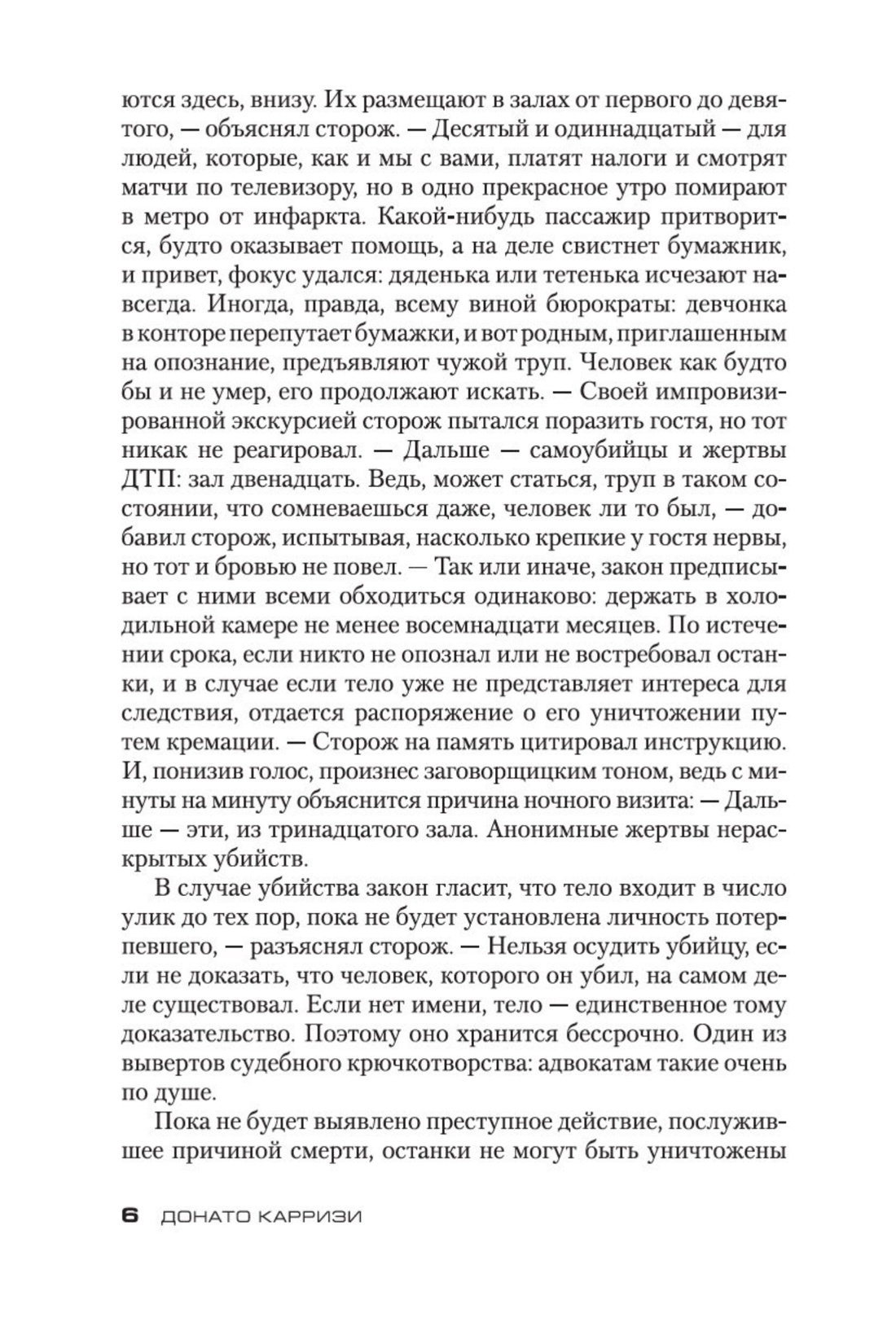 ются здесь, внизу. Их размещают в залах от первого до девятого, — объяснял сторож. — Десятый и одиннадцатый — для людей, которые, как и мы с вами, платят налоги и смотрят матчи по телевизору, но в одно прекрасное утро помирают в метро от инфаркта. Какой-нибудь пассажир притворится, будто оказывает помощь, а на деле свистнет бумажник, и привет, фокус удался: дяденька или тетенька исчезают навсегда. Иногда, правда, всему виной бюрократы: девчонка в конторе перепутает бумажки, и вот родным, приглашенным на опознание, предъявляют чужой труп. Человек как будто бы и не умер, его продолжают искать. — Своей импровизированной экскурсией сторож пытался поразить гостя, но тот никак не реагировал. — Дальше — самоубийцы и жертвы ДТП: зал двенадцать. Ведь, может статься, труп в таком состоянии, что сомневаешься даже, человек ли то был, — добавил сторож, испытывая, насколько крепкие у гостя нервы, но тот и бровью не повел. — Так или иначе, закон предписывает с ними всеми обходиться одинаково: держать в холодильной камере не менее восемнадцати месяцев. По истечении срока, если никто не опознал или не востребовал останки, и в случае если тело уже не представляет интереса для следствия, отдается распоряжение о его уничтожении путем кремации. — Сторож на память цитировал инструкцию. И, понизив голос, произнес заговорщицким тоном, ведь с минуты на минуту объяснится причина ночного визита: — Дальше — эти, из тринадцатого зала. Анонимные жертвы нераскрытых убийств.

В случае убийства закон гласит, что тело входит в число улик до тех пор, пока не будет установлена личность потерпевшего, — разъяснял сторож. — Нельзя осудить убийцу, если не доказать, что человек, которого он убил, на самом деле существовал. Если нет имени, тело — единственное тому доказательство. Поэтому оно хранится бессрочно. Один из вывертов судебного крючкотворства: адвокатам такие очень по душе.

Пока не будет выявлено преступное действие, послужившее причиной смерти, останки не могут быть уничтожены

6 ДОНАТО КАРРИЗИ